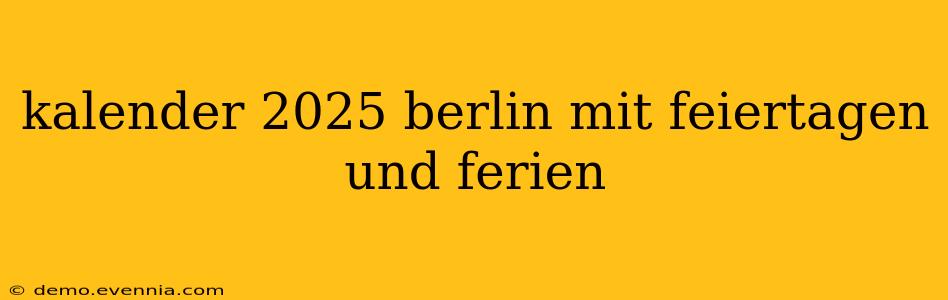 kalender 2025 berlin mit feiertagen und ferien

© demo.evennia.com